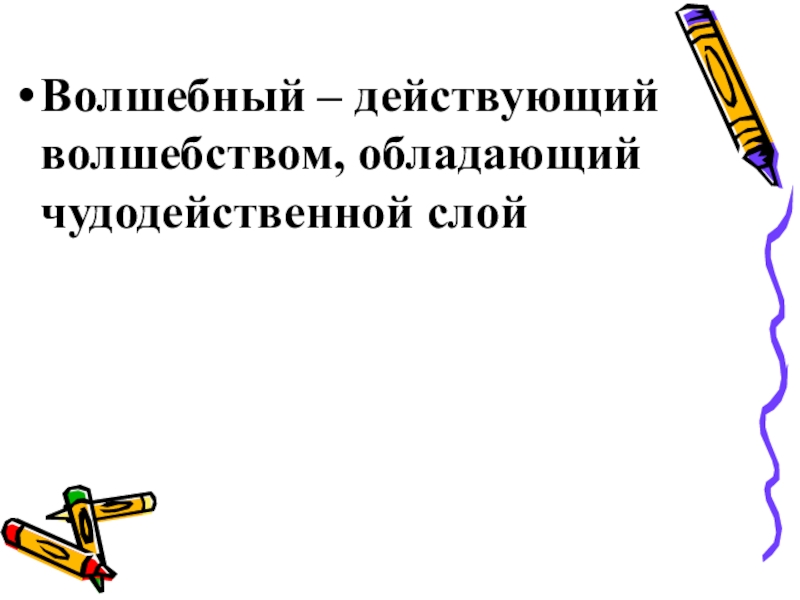 • Волшебный – действующий волшебством, обладающий чудодейственной слой